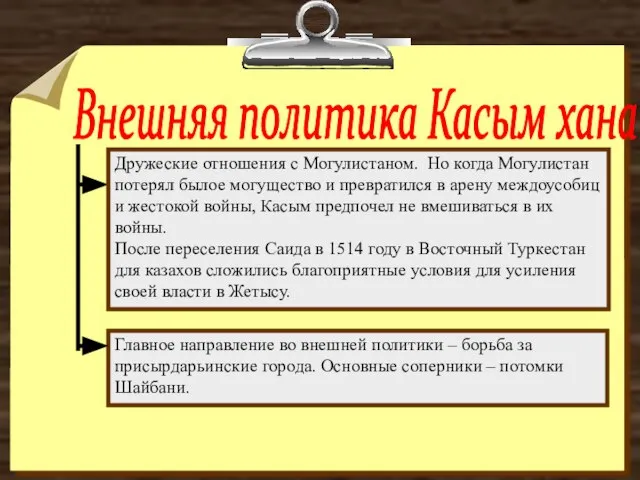 Внешняя политика Касым хана

Дружеские отношения с Могулистаном. Но когда Могулистан потерял былое могущество и превратился в арену междоусобиц и жестокой войны, Касым предпочел не вмешиваться в их войны.
После переселения Саида в 1514 году в Восточный Туркестан для казахов сложились благоприятные условия для усиления своей власти в Жетысу.

Главное направление во внешней политики – борьба за присырдарьинские города. Основные соперники – потомки Шайбани.